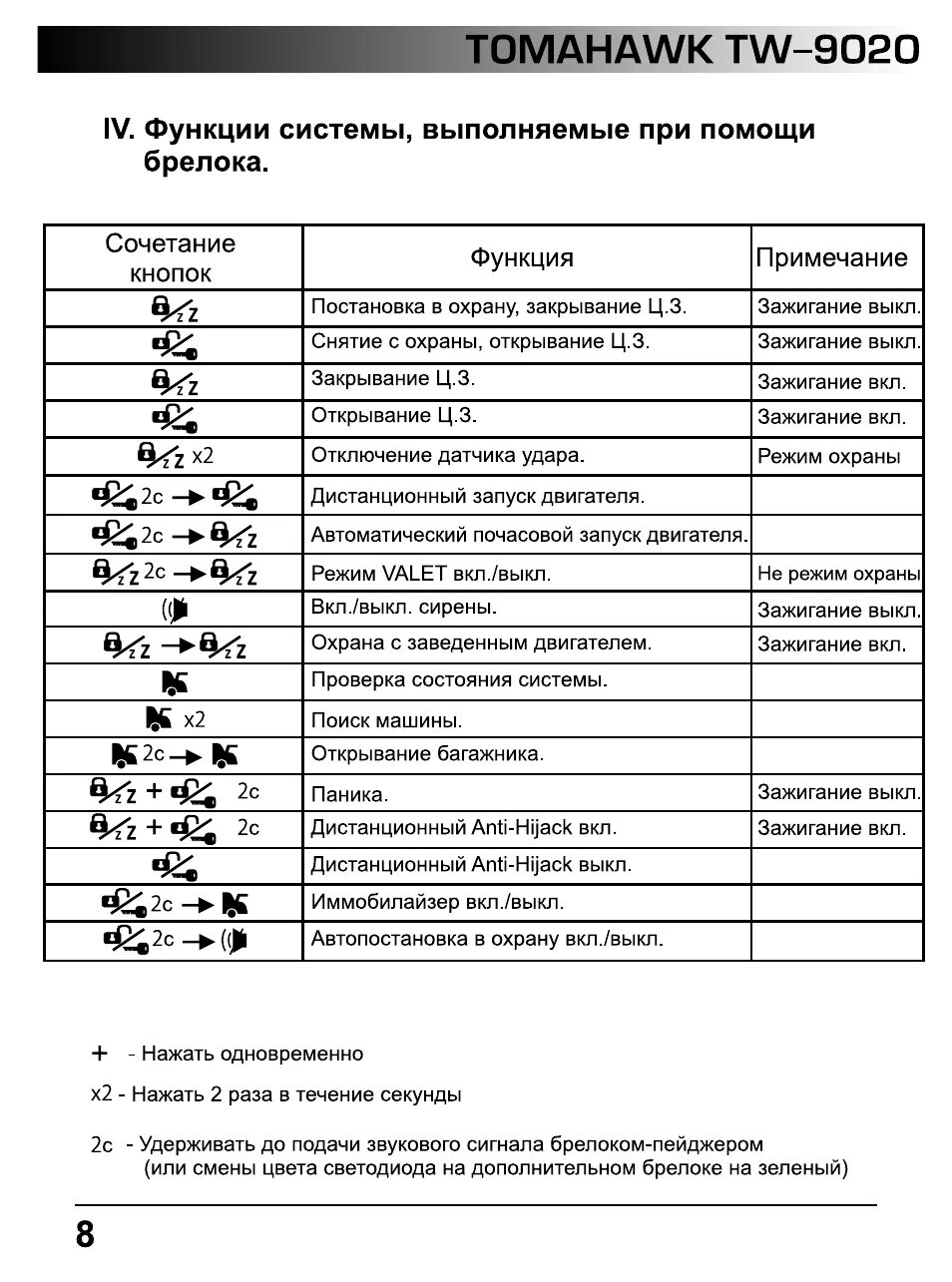 TOMAHAWK TW–9020

IV. Функции системы, выполняемые при помощи брелока.

| Сочетание кнопок | Функция | Примечание |
|---|---|---|
| | Постановка в охрану, закрывание Ц.З. | Зажигание выкл. |
| | Снятие с охраны, открывание Ц.З. | Зажигание выкл. |
| | Закрывание Ц.З. | Зажигание вкл. |
| | Открывание Ц.З. | Зажигание вкл. |
| x2 | Отключение датчика удара. | Режим охраны |
| 2с → | Дистанционный запуск двигателя. | |
| 2с → | Автоматический почасовой запуск двигателя. | |
| 2с → | Режим VALET вкл./выкл. | Не режим охраны |
| | Вкл./выкл. сирены. | Зажигание выкл. |
| → | Охрана с заведенным двигателем. | Зажигание вкл. |
| | Проверка состояния системы. | |
| x2 | Поиск машины. | |
| 2с → | Открывание багажника. | |
| + 2с | Паника. | Зажигание выкл. |
| + 2с | Дистанционный Anti-Hijack вкл. | Зажигание вкл. |
| | Дистанционный Anti-Hijack выкл. | |
| 2с → | Иммобилайзер вкл./выкл. | |
| 2с → | Автопостановка в охрану вкл./выкл. | |

+ - Нажать одновременно

x2 - Нажать 2 раза в течение секунды

2с - Удерживать до подачи звукового сигнала брелоком-пейджером (или смены цвета светодиода на дополнительном брелоке на зеленый)

8